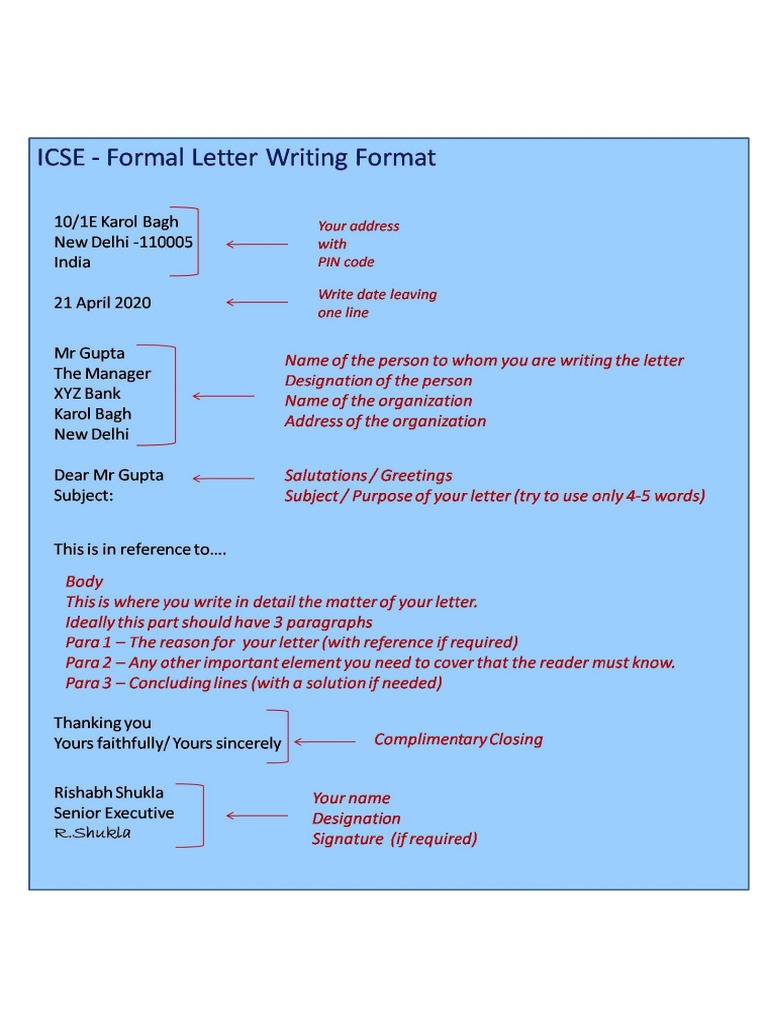 ICSE - Formal Letter Writing Format

10/1E Karol Bagh
New Delhi -110005
India

Your address
with
PIN code

21 April 2020

Write date leaving
one line

Mr Gupta
The Manager
XYZ Bank
Karol Bagh
New Delhi

Name of the person to whom you are writing the letter
Designation of the person
Name of the organization
Address of the organization

Dear Mr Gupta
Subject:

Salutations / Greetings
Subject / Purpose of your letter (try to use only 4-5 words)

This is in reference to….

Body
This is where you write in detail the matter of your letter.
Ideally this part should have 3 paragraphs
Para 1 – The reason for your letter (with reference if required)
Para 2 – Any other important element you need to cover that the reader must know.
Para 3 – Concluding lines (with a solution if needed)

Thanking you
Yours faithfully/ Yours sincerely

Complimentary Closing

Rishabh Shukla
Senior Executive
R.Shukla

Your name
Designation
Signature (if required)